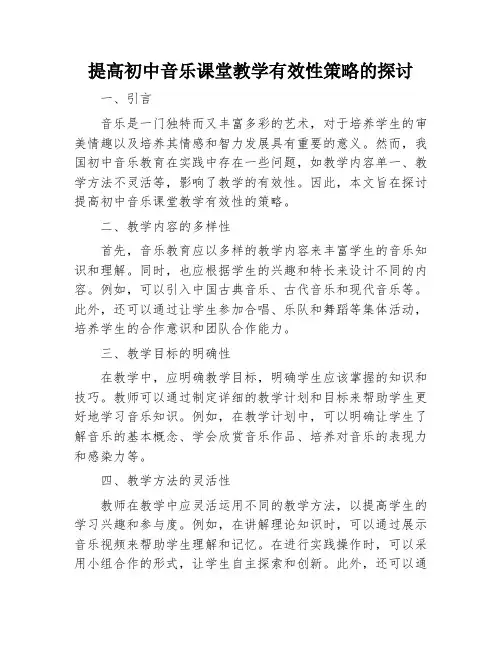 提高初中音乐课堂教学有效性策略的探讨

一、引言

音乐是一门独特而又丰富多彩的艺术，对于培养学生的审美情趣以及培养其情感和智力发展具有重要的意义。然而，我国初中音乐教育在实践中存在一些问题，如教学内容单一、教学方法不灵活等，影响了教学的有效性。因此，本文旨在探讨提高初中音乐课堂教学有效性的策略。

二、教学内容的多样性

首先，音乐教育应以多样的教学内容来丰富学生的音乐知识和理解。同时，也应根据学生的兴趣和特长来设计不同的内容。例如，可以引入中国古典音乐、古代音乐和现代音乐等。此外，还可以通过让学生参加合唱、乐队和舞蹈等集体活动，培养学生的合作意识和团队合作能力。

三、教学目标的明确性

在教学中，应明确教学目标，明确学生应该掌握的知识和技巧。教师可以通过制定详细的教学计划和目标来帮助学生更好地学习音乐知识。例如，在教学计划中，可以明确让学生了解音乐的基本概念、学会欣赏音乐作品、培养对音乐的表现力和感染力等。

四、教学方法的灵活性

教师在教学中应灵活运用不同的教学方法，以提高学生的学习兴趣和参与度。例如，在讲解理论知识时，可以通过展示音乐视频来帮助学生理解和记忆。在进行实践操作时，可以采用小组合作的形式，让学生自主探索和创新。此外，还可以通